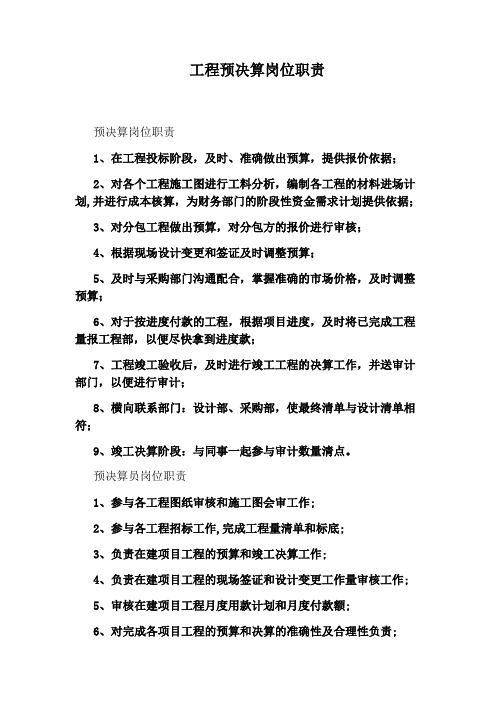 工程预决算岗位职责

预决算岗位职责

1、在工程投标阶段，及时、准确做出预算，提供报价依据；

2、对各个工程施工图进行工料分析，编制各工程的材料进场计划,并进行成本核算，为财务部门的阶段性资金需求计划提供依据；

3、对分包工程做出预算，对分包方的报价进行审核；

4、根据现场设计变更和签证及时调整预算；

5、及时与采购部门沟通配合，掌握准确的市场价格，及时调整预算；

6、对于按进度付款的工程，根据项目进度，及时将已完成工程量报工程部，以便尽快拿到进度款；

7、工程竣工验收后，及时进行竣工工程的决算工作，并送审计部门，以便进行审计；

8、横向联系部门：设计部、采购部，使最终清单与设计清单相符；

9、竣工决算阶段：与同事一起参与审计数量清点。

预决算员岗位职责

1、参与各工程图纸审核和施工图会审工作；

2、参与各工程招标工作,完成工程量清单和标底；

3、负责在建项目工程的预算和竣工决算工作；

4、负责在建项目工程的现场签证和设计变更工作量审核工作；

5、审核在建项目工程月度用款计划和月度付款额；

6、对完成各项目工程的预算和决算的准确性及合理性负责；